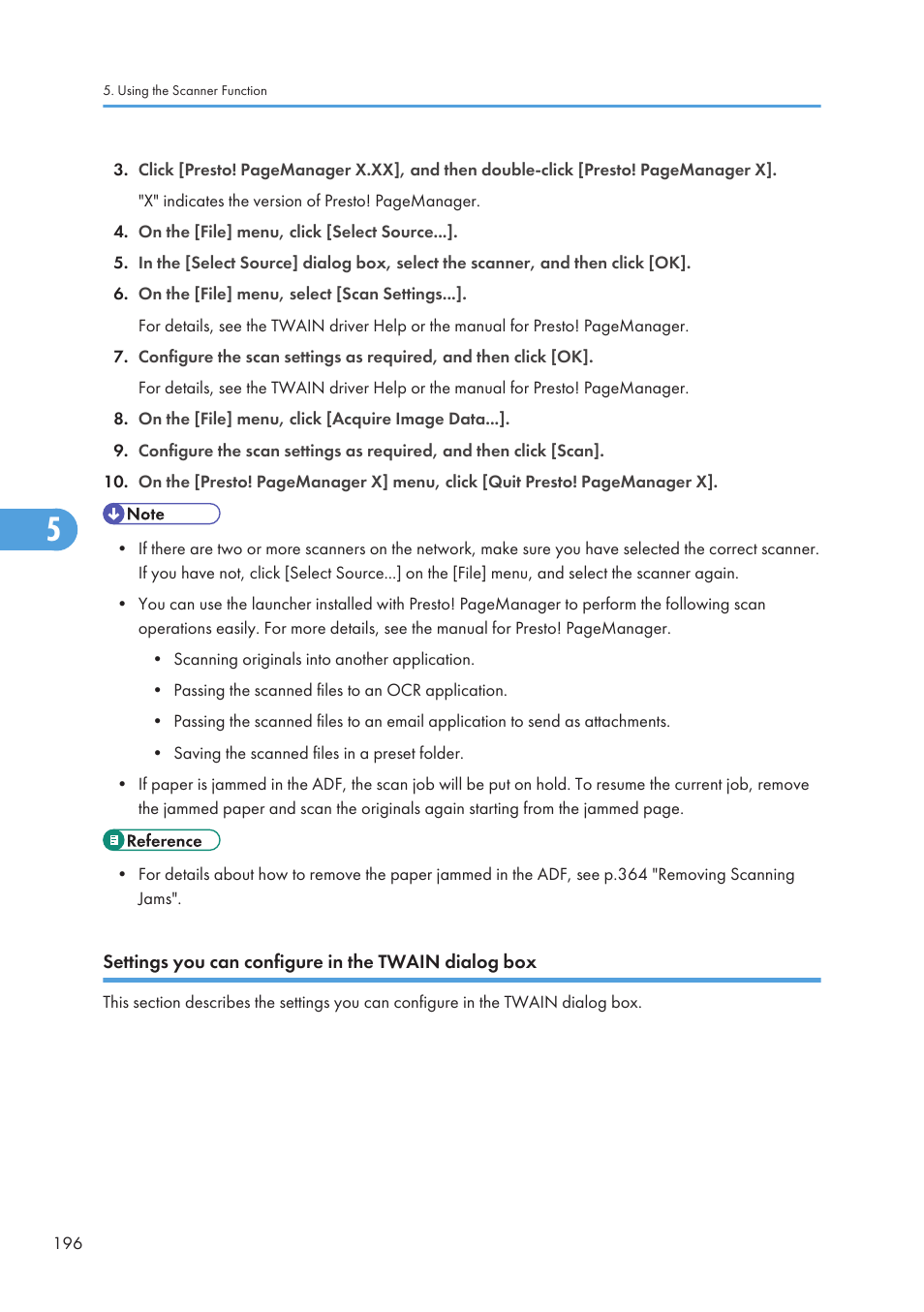 5. Using the Scanner Function

3. Click [Presto! PageManager X.XX], and then double-click [Presto! PageManager X].

"X" indicates the version of Presto! PageManager.

4. On the [File] menu, click [Select Source...].

5. In the [Select Source] dialog box, select the scanner, and then click [OK].

6. On the [File] menu, select [Scan Settings...].

For details, see the TWAIN driver Help or the manual for Presto! PageManager.

7. Configure the scan settings as required, and then click [OK].

For details, see the TWAIN driver Help or the manual for Presto! PageManager.

8. On the [File] menu, click [Acquire Image Data...].

9. Configure the scan settings as required, and then click [Scan].

10. On the [Presto! PageManager X] menu, click [Quit Presto! PageManager X].

5

Note

• If there are two or more scanners on the network, make sure you have selected the correct scanner. If you have not, click [Select Source...] on the [File] menu, and select the scanner again.

• You can use the launcher installed with Presto! PageManager to perform the following scan operations easily. For more details, see the manual for Presto! PageManager.

• Scanning originals into another application.

• Passing the scanned files to an OCR application.

• Passing the scanned files to an email application to send as attachments.

• Saving the scanned files in a preset folder.

• If paper is jammed in the ADF, the scan job will be put on hold. To resume the current job, remove the jammed paper and scan the originals again starting from the jammed page.

Reference

• For details about how to remove the paper jammed in the ADF, see p.364 "Removing Scanning Jams".

Settings you can configure in the TWAIN dialog box

This section describes the settings you can configure in the TWAIN dialog box.

196